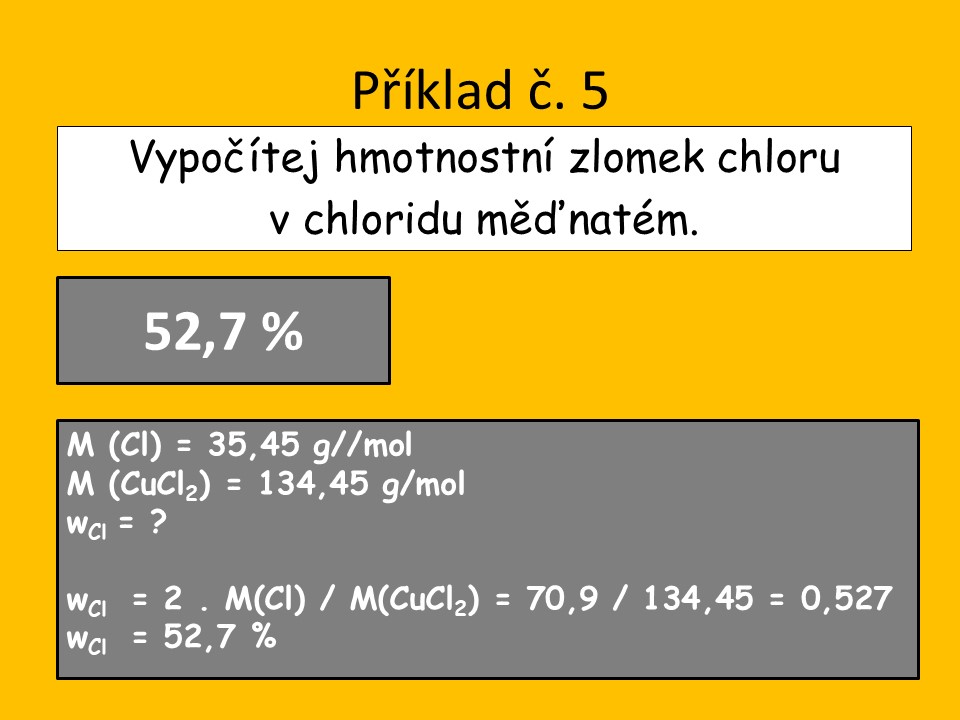 Příklad č. 5

Vypočítej hmotnostní zlomek chloru v chloridu měďnatém.

52,7 %

M (Cl) = 35,45 g//mol
M ($CuCl_2$) = 134,45 g/mol
$w_{Cl}$ = ?

$w_{Cl}$ = 2 . M(Cl) / M($CuCl_2$) = 70,9 / 134,45 = 0,527
$w_{Cl}$ = 52,7 %